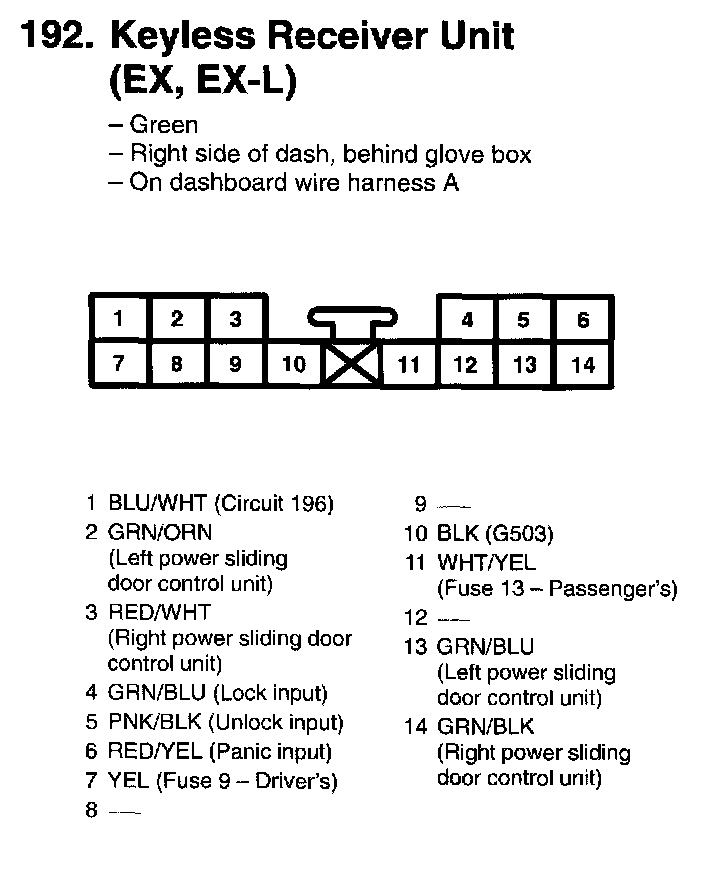 192. Keyless Receiver Unit (EX, EX-L)

– Green
– Right side of dash, behind glove box
– On dashboard wire harness A

1 2 3 4 5 6
7 8 9 10 11 12 13 14

1 BLU/WHT (Circuit 196)
2 GRN/ORN (Left power sliding door control unit)
3 RED/WHT (Right power sliding door control unit)
4 GRN/BLU (Lock input)
5 PNK/BLK (Unlock input)
6 RED/YEL (Panic input)
7 YEL (Fuse 9 – Driver's)
8 —

9 —
10 BLK (G503)
11 WHT/YEL (Fuse 13 – Passenger's)
12 —
13 GRN/BLU (Left power sliding door control unit)
14 GRN/BLK (Right power sliding door control unit)